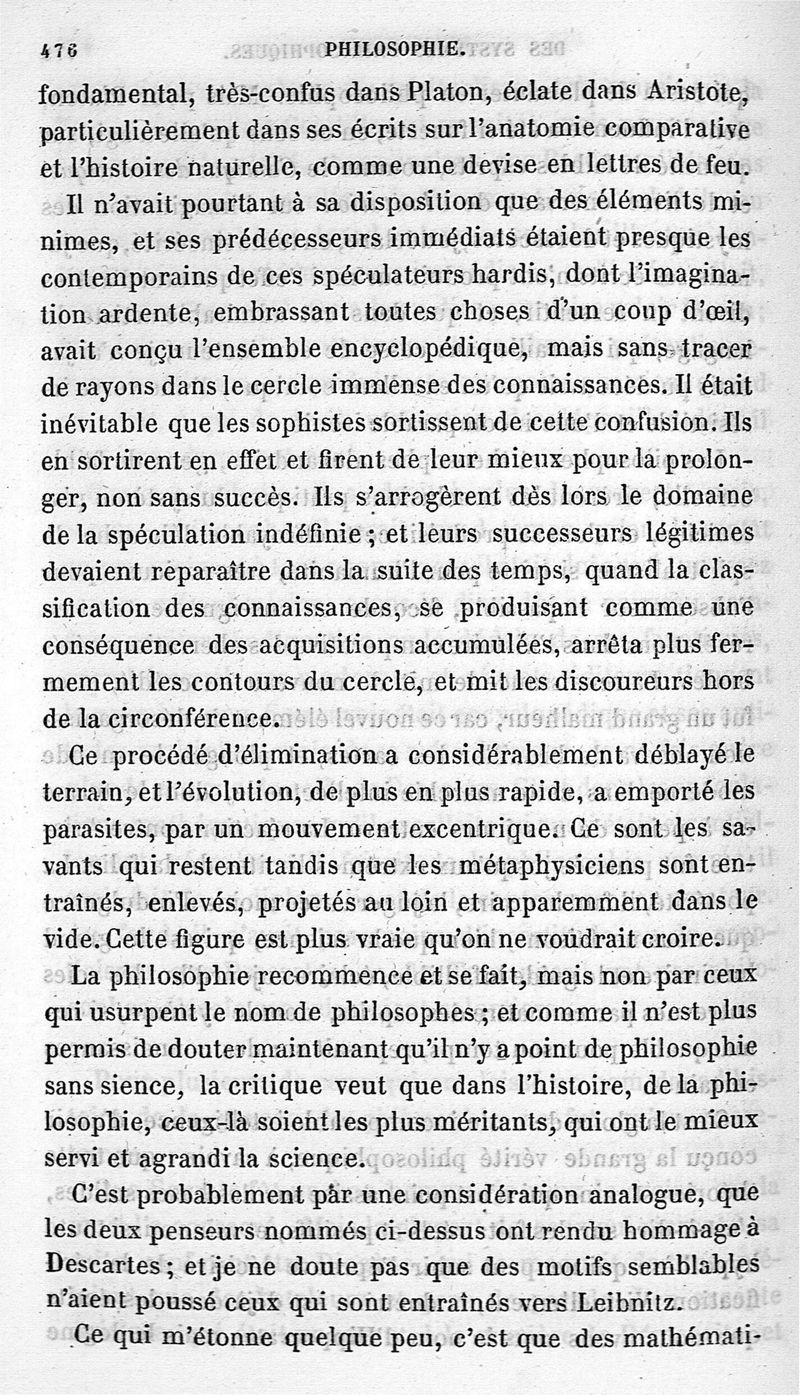 476 PHILOSOPHIE.

fondamental, très-confus dans Platon, éclate dans Aristote, particulièrement dans ses écrits sur l'anatomie comparative et l'histoire naturelle, comme une devise en lettres de feu.

Il n'avait pourtant à sa disposition que des éléments minimes, et ses prédécesseurs immédiats étaient presque les contemporains de ces spéculateurs hardis, dont l'imagination ardente, embrassant toutes choses d'un coup d'œil, avait conçu l'ensemble encyclopédique, mais sans tracer de rayons dans le cercle immense des connaissances. Il était inévitable que les sophistes sortissent de cette confusion. Ils en sortirent en effet et firent de leur mieux pour la prolonger, non sans succès. Ils s'arrogèrent dès lors le domaine de la spéculation indéfinie ; et leurs successeurs légitimes devaient reparaître dans la suite des temps, quand la classification des connaissances, se produisant comme une conséquence des acquisitions accumulées, arrêta plus fermement les contours du cercle, et mit les discoureurs hors de la circonférence.

Ce procédé d'élimination a considérablement déblayé le terrain, et l'évolution, de plus en plus rapide, a emporté les parasites, par un mouvement excentrique. Ce sont les savants qui restent tandis que les métaphysiciens sont entraînés, enlevés, projetés au loin et apparemment dans le vide. Cette figure est plus vraie qu'on ne voudrait croire.

La philosophie recommence et se fait, mais non par ceux qui usurpent le nom de philosophes ; et comme il n'est plus permis de douter maintenant qu'il n'y a point de philosophie sans sience, la critique veut que dans l'histoire, de la philosophie, ceux-là soient les plus méritants, qui ont le mieux servi et agrandi la science.

C'est probablement par une considération analogue, que les deux penseurs nommés ci-dessus ont rendu hommage à Descartes ; et je ne doute pas que des motifs semblables n'aient poussé ceux qui sont entraînés vers Leibnitz.

Ce qui m'étonne quelque peu, c'est que des mathémati-